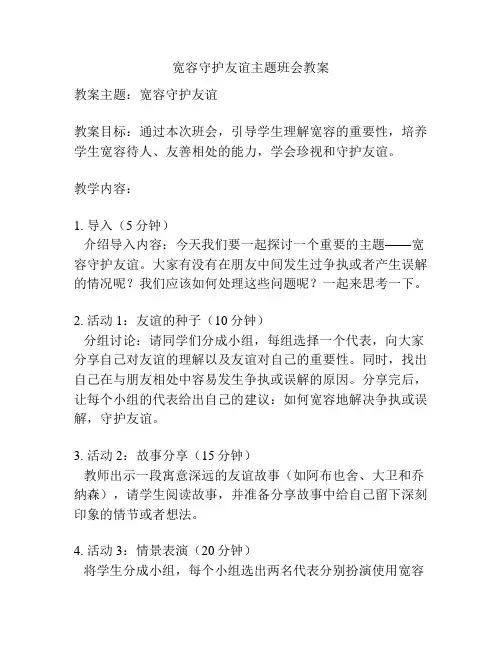 宽容守护友谊主题班会教案

教案主题：宽容守护友谊

教案目标：通过本次班会，引导学生理解宽容的重要性，培养学生宽容待人、友善相处的能力，学会珍视和守护友谊。

教学内容：

1. 导入（5 分钟）
介绍导入内容：今天我们要一起探讨一个重要的主题——宽容守护友谊。大家有没有在朋友中间发生过争执或者产生误解的情况呢？我们应该如何处理这些问题呢？一起来思考一下。

2. 活动 1：友谊的种子（10 分钟）
分组讨论：请同学们分成小组，每组选择一个代表，向大家分享自己对友谊的理解以及友谊对自己的重要性。同时，找出自己在与朋友相处中容易发生争执或误解的原因。分享完后，让每个小组的代表给出自己的建议：如何宽容地解决争执或误解，守护友谊。

3. 活动 2：故事分享（15 分钟）
教师出示一段寓意深远的友谊故事（如阿布也舍、大卫和乔纳森），请学生阅读故事，并准备分享故事中给自己留下深刻印象的情节或者想法。

4. 活动 3：情景表演（20 分钟）
将学生分成小组，每个小组选出两名代表分别扮演使用宽容